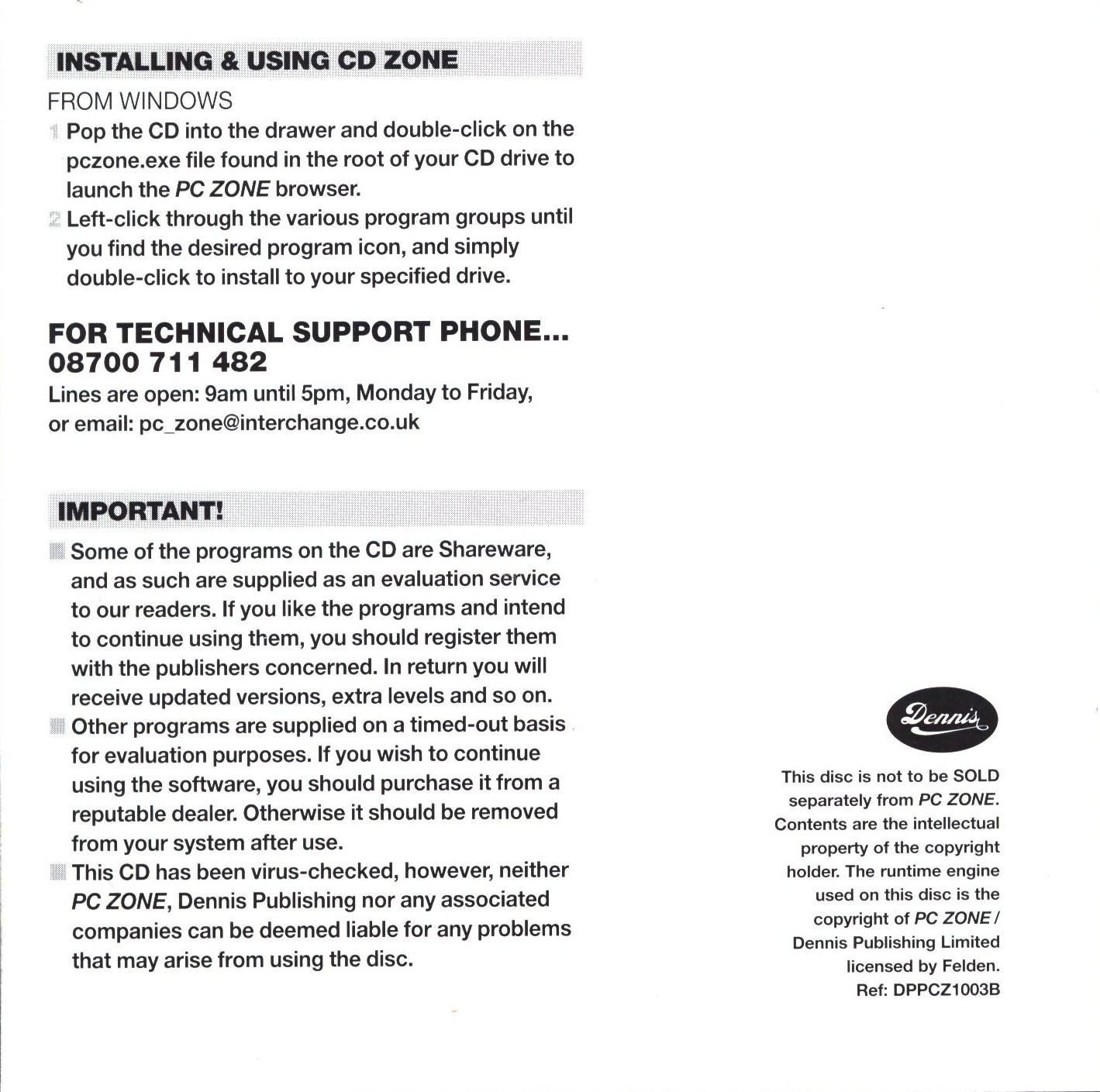 INSTALLING & USING CD ZONE

FROM WINDOWS

1 Pop the CD into the drawer and double-click on the pczone.exe file found in the root of your CD drive to launch the PC ZONE browser.

2 Left-click through the various program groups until you find the desired program icon, and simply double-click to install to your specified drive.

FOR TECHNICAL SUPPORT PHONE... 08700 711 482

Lines are open: 9am until 5pm, Monday to Friday, or email: pc_zone@interchange.co.uk

IMPORTANT!

Some of the programs on the CD are Shareware, and as such are supplied as an evaluation service to our readers. If you like the programs and intend to continue using them, you should register them with the publishers concerned. In return you will receive updated versions, extra levels and so on.

Other programs are supplied on a timed-out basis for evaluation purposes. If you wish to continue using the software, you should purchase it from a reputable dealer. Otherwise it should be removed from your system after use.

This CD has been virus-checked, however, neither PC ZONE, Dennis Publishing nor any associated companies can be deemed liable for any problems that may arise from using the disc.

Dennis

This disc is not to be SOLD separately from PC ZONE. Contents are the intellectual property of the copyright holder. The runtime engine used on this disc is the copyright of PC ZONE / Dennis Publishing Limited licensed by Felden. Ref: DPPCZ1003B